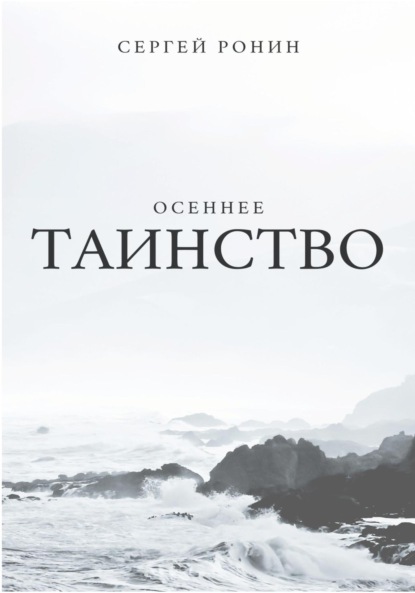 СЕРГЕЙ РОНИН

ОСЕННЕЕ
ТАИНСТВО